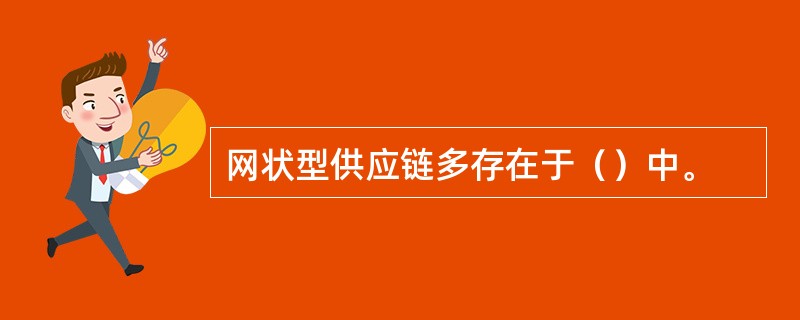 网状型供应链多存在于（）中。